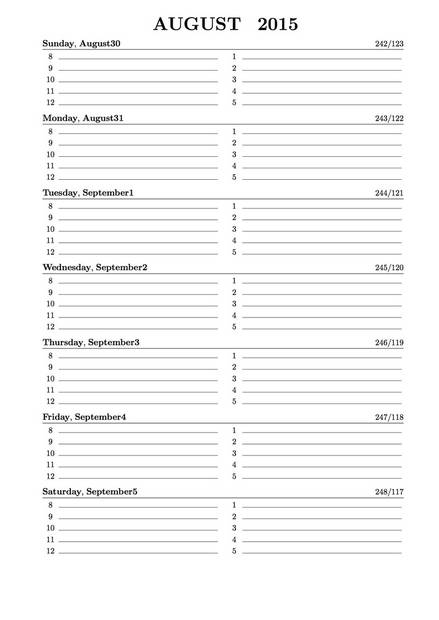 AUGUST 2015

Sunday, August30 242/123

8
9
10
11
12

1
2
3
4
5

Monday, August31 243/122

8
9
10
11
12

1
2
3
4
5

Tuesday, September1 244/121

8
9
10
11
12

1
2
3
4
5

Wednesday, September2 245/120

8
9
10
11
12

1
2
3
4
5

Thursday, September3 246/119

8
9
10
11
12

1
2
3
4
5

Friday, September4 247/118

8
9
10
11
12

1
2
3
4
5

Saturday, September5 248/117

8
9
10
11
12

1
2
3
4
5